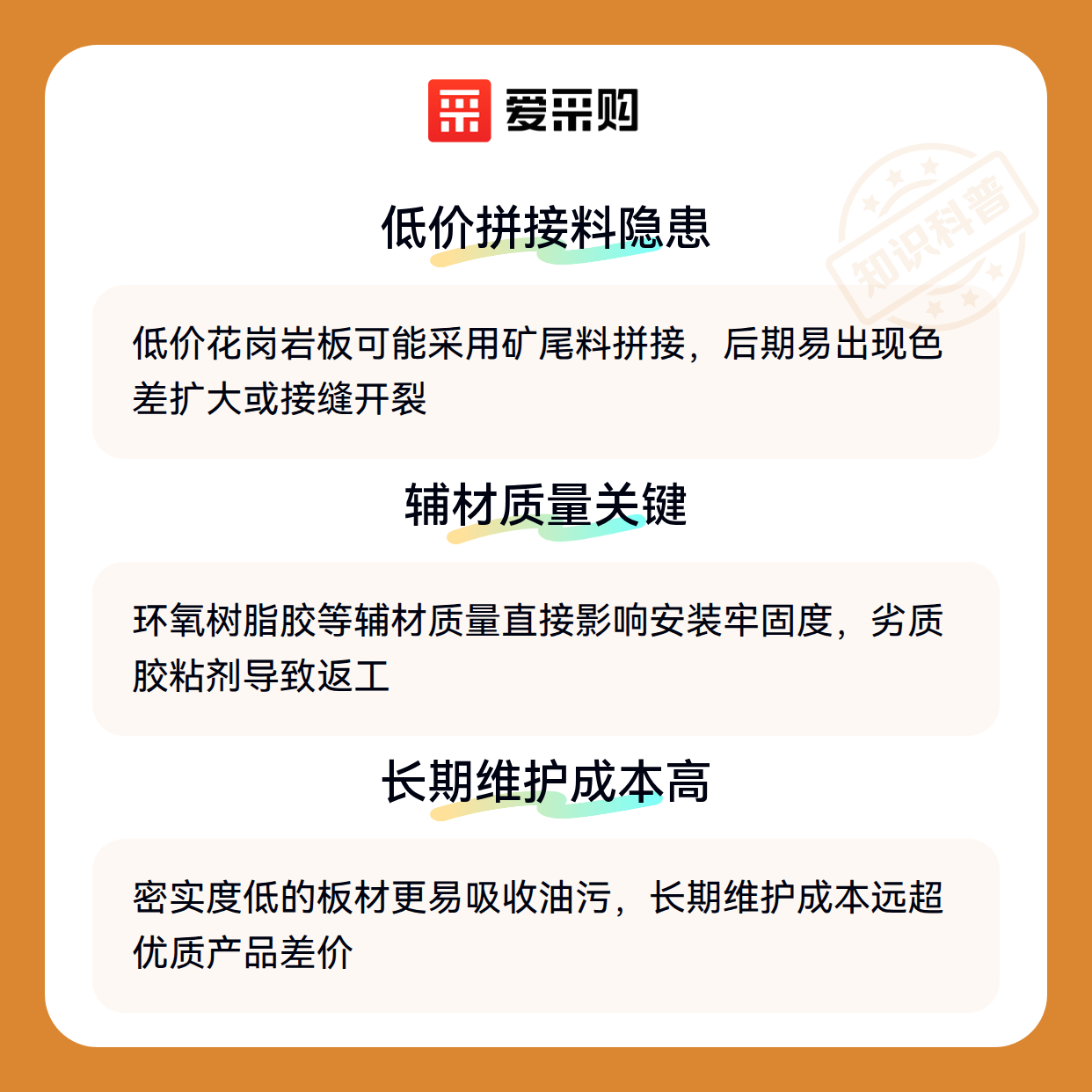 爱采购

低价拼接料隐患

低价花岗岩板可能采用矿尾料拼接，后期易出现色差扩大或接缝开裂

辅材质量关键

环氧树脂胶等辅材质量直接影响安装牢固度，劣质胶粘剂导致返工

长期维护成本高

密实度低的板材更易吸收油污，长期维护成本远超优质产品差价

知识科普